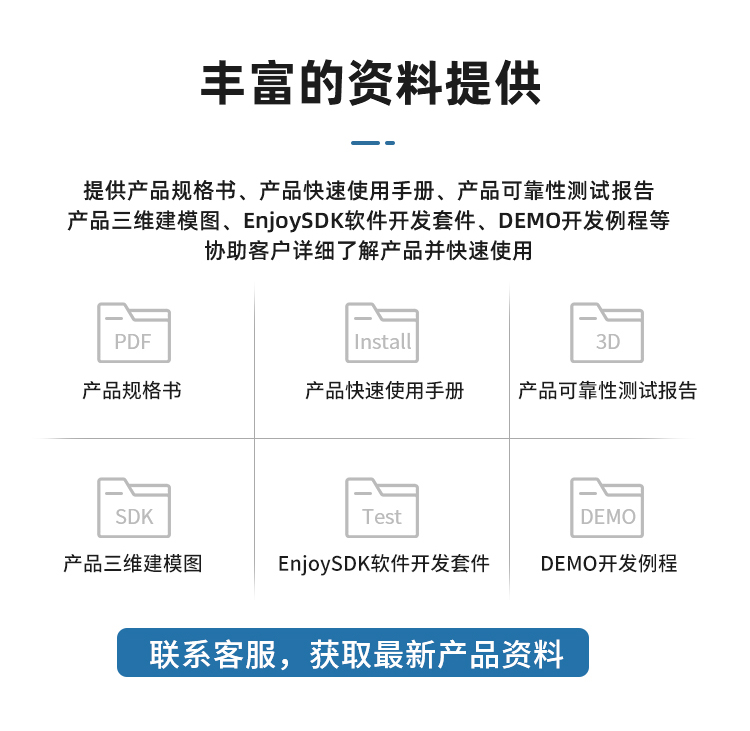 丰富的资料提供

提供产品规格书、产品快速使用手册、产品可靠性测试报告
产品三维建模图、EnjoySDK软件开发套件、DEMO开发例程等
协助客户详细了解产品并快速使用

PDF
产品规格书

Install
产品快速使用手册

3D
产品可靠性测试报告

SDK
产品三维建模图

Test
EnjoySDK软件开发套件

DEMO
DEMO开发例程

联系客服，获取最新产品资料